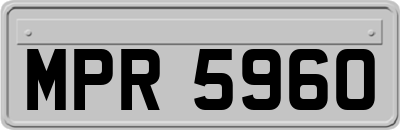 MPR 5960